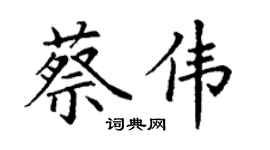 蔡伟
词典网